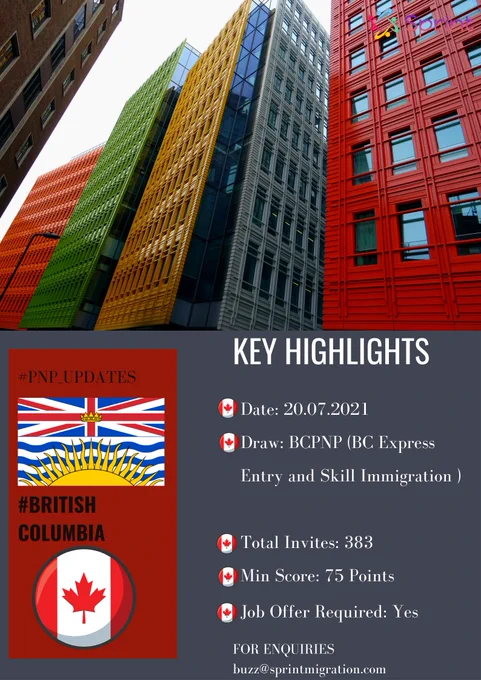 Sprint

#PNP_UPDATES

#BRITISH COLUMBIA

KEY HIGHLIGHTS

Date: 20.07.2021

Draw: BCPNP (BC Express Entry and Skill Immigration )

Total Invites: 383

Min Score: 75 Points

Job Offer Required: Yes

FOR ENQUIRIES
buzz@sprintmigration.com